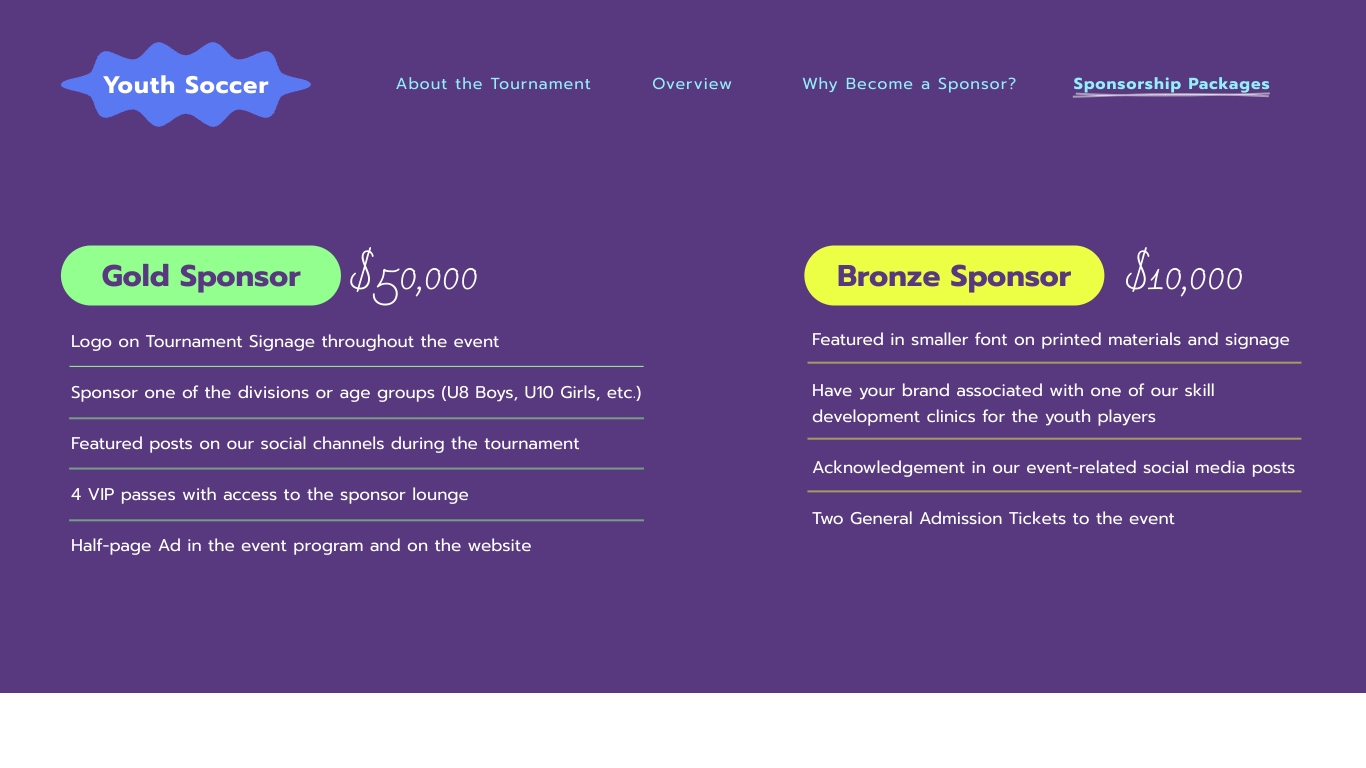 Youth Soccer

About the Tournament
Overview
Why Become a Sponsor?
Sponsorship Packages

Gold Sponsor $50,000

Logo on Tournament Signage throughout the event

Sponsor one of the divisions or age groups (U8 Boys, U10 Girls, etc.)

Featured posts on our social channels during the tournament

4 VIP passes with access to the sponsor lounge

Half-page Ad in the event program and on the website

Bronze Sponsor $10,000

Featured in smaller font on printed materials and signage

Have your brand associated with one of our skill development clinics for the youth players

Acknowledgement in our event-related social media posts

Two General Admission Tickets to the event